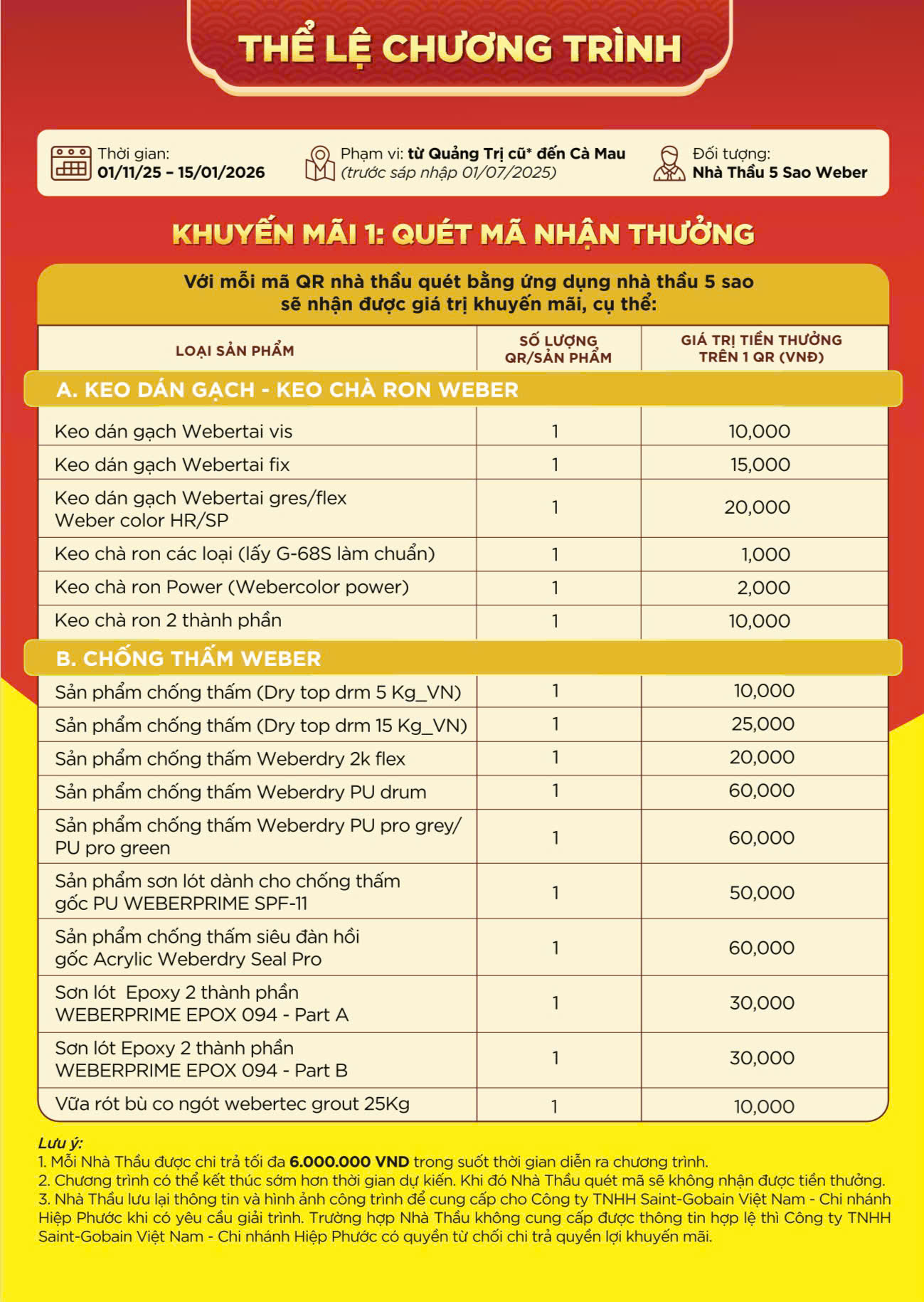 THỂ LỆ CHƯƠNG TRÌNH

Thời gian:
01/11/25 – 15/01/2026

Phạm vi: từ Quảng Trị cũ* đến Cà Mau
(trước sáp nhập 01/07/2025)

Đối tượng:
Nhà Thầu 5 Sao Weber

KHUYẾN MÃI 1: QUÉT MÃ NHẬN THƯỞNG

Với mỗi mã QR nhà thầu quét bằng ứng dụng nhà thầu 5 sao sẽ nhận được giá trị khuyến mãi, cụ thể:

| LOẠI SẢN PHẨM | SỐ LƯỢNG QR/SẢN PHẨM | GIÁ TRỊ TIỀN THƯỞNG TRÊN 1 QR (VNĐ) |
|---|---|---|
| A. KEO DÁN GẠCH - KEO CHÀ RON WEBER | | |
| Keo dán gạch Webertai vis | 1 | 10,000 |
| Keo dán gạch Webertai fix | 1 | 15,000 |
| Keo dán gạch Webertai gres/flex Weber color HR/SP | 1 | 20,000 |
| Keo chà ron các loại (lấy G-68S làm chuẩn) | 1 | 1,000 |
| Keo chà ron Power (Webercolor power) | 1 | 2,000 |
| Keo chà ron 2 thành phần | 1 | 10,000 |
| B. CHỐNG THẤM WEBER | | |
| Sản phẩm chống thấm (Dry top drm 5 Kg_VN) | 1 | 10,000 |
| Sản phẩm chống thấm (Dry top drm 15 Kg_VN) | 1 | 25,000 |
| Sản phẩm chống thấm Weberdry 2k flex | 1 | 20,000 |
| Sản phẩm chống thấm Weberdry PU drum | 1 | 60,000 |
| Sản phẩm chống thấm Weberdry PU pro grey/ PU pro green | 1 | 60,000 |
| Sản phẩm sơn lót dành cho chống thấm gốc PU WEBERPRIME SPF-11 | 1 | 50,000 |
| Sản phẩm chống thấm siêu đàn hồi gốc Acrylic Weberdry Seal Pro | 1 | 60,000 |
| Sơn lót Epoxy 2 thành phần WEBERPRIME EPOX 094 - Part A | 1 | 30,000 |
| Sơn lót Epoxy 2 thành phần WEBERPRIME EPOX 094 - Part B | 1 | 30,000 |
| Vữa rót bù co ngót webertec grout 25Kg | 1 | 10,000 |

Lưu ý:
1. Mỗi Nhà Thầu được chi trả tối đa 6.000.000 VND trong suốt thời gian diễn ra chương trình.
2. Chương trình có thể kết thúc sớm hơn thời gian dự kiến. Khi đó Nhà Thầu quét mã sẽ không nhận được tiền thưởng.
3. Nhà Thầu lưu lại thông tin và hình ảnh công trình để cung cấp cho Công ty TNHH Saint-Gobain Việt Nam - Chi nhánh Hiệp Phước khi có yêu cầu giải trình. Trường hợp Nhà Thầu không cung cấp được thông tin hợp lệ thì Công ty TNHH Saint-Gobain Việt Nam - Chi nhánh Hiệp Phước có quyền từ chối chi trả quyền lợi khuyến mãi.